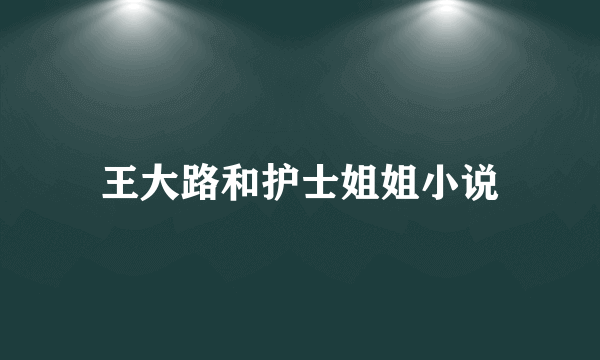 王大路和护士姐姐小说